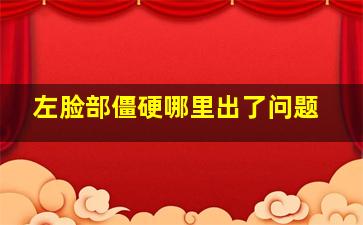 左脸部僵硬哪里出了问题